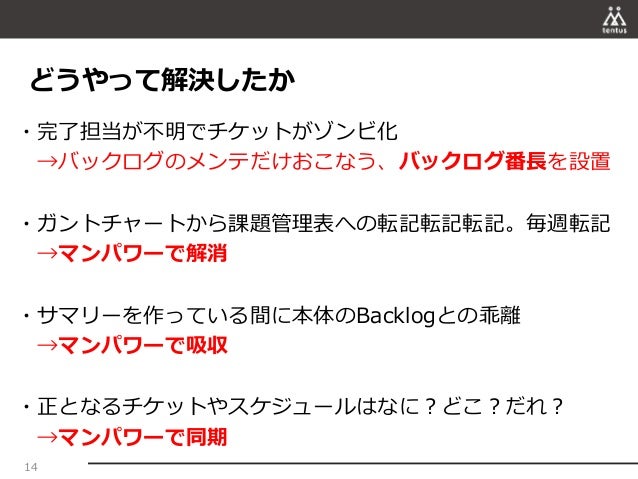 tentus

どうやって解決したか

・完了担当が不明でチケットがゾンビ化
→バックログのメンテだけおこなう、バックログ番長を設置

・ガントチャートから課題管理表への転記転記転記。毎週転記
→マンパワーで解消

・サマリーを作っている間に本体のBacklogとの乖離
→マンパワーで吸収

・正となるチケットやスケジュールはなに？どこ？だれ？
→マンパワーで同期

14